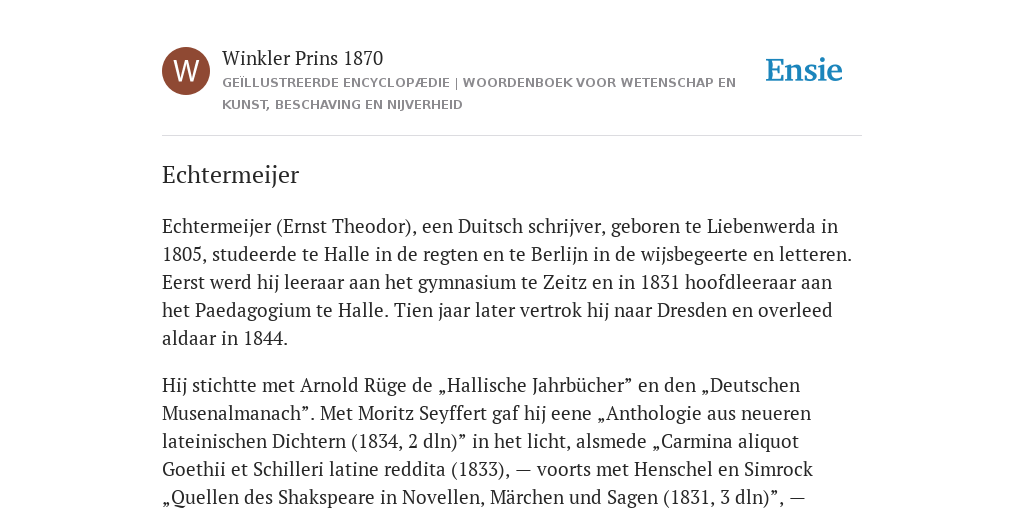 W

Winkler Prins 1870

GEÏLLUSTREERDE ENCYCLOPÆDIE | WOORDENBOEK VOOR WETENSCHAP EN KUNST, BESCHAVING EN NIJVERHEID

Ensie

Echtermeijer

Echtermeijer (Ernst Theodor), een Duitsch schrijver, geboren te Liebenwerda in 1805, studeerde te Halle in de regten en te Berlijn in de wijsbegeerte en letteren. Eerst werd hij leeraar aan het gymnasium te Zeitz en in 1831 hoofdleeraar aan het Paedagogium te Halle. Tien jaar later vertrok hij naar Dresden en overleed aldaar in 1844.

Hij stichtte met Arnold Rüge de „Hallische Jahrbücher” en den „Deutschen Musenalmanach”. Met Moritz Seyffert gaf hij eene „Anthologie aus neueren lateinischen Dichtern (1834, 2 dln)” in het licht, alsmede „Carmina aliquot Goethii et Schilleri latine reddita (1833), — voorts met Henschel en Simrock „Quellen des Shakspeare in Novellen, Märchen und Sagen (1831, 3 dln)”, —